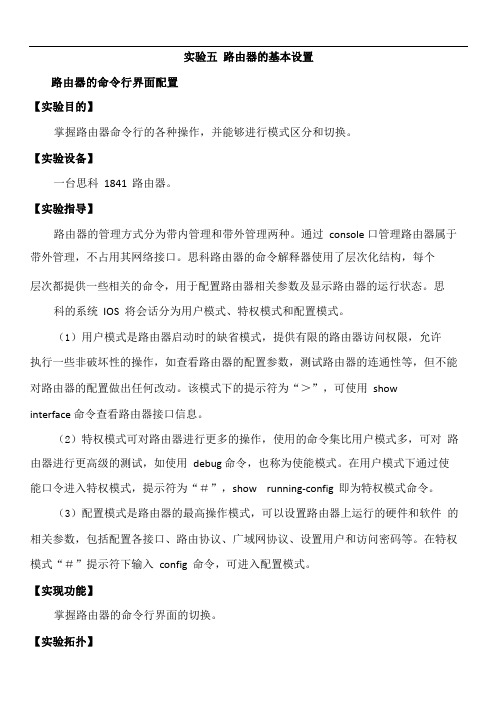 实验五 路由器的基本设置

路由器的命令行界面配置

【实验目的】

掌握路由器命令行的各种操作，并能够进行模式区分和切换。

【实验设备】

一台思科 1841 路由器。

【实验指导】

路由器的管理方式分为带内管理和带外管理两种。通过 console 口管理路由器属于带外管理，不占用其网络接口。思科路由器的命令解释器使用了层次化结构，每个层次都提供一些相关的命令，用于配置路由器相关参数及显示路由器的运行状态。思科的系统 IOS 将会话分为用户模式、特权模式和配置模式。

（1）用户模式是路由器启动时的缺省模式，提供有限的路由器访问权限，允许执行一些非破坏性的操作，如查看路由器的配置参数，测试路由器的连通性等，但不能对路由器的配置做出任何改动。该模式下的提示符为“＞”，可使用 show interface 命令查看路由器接口信息。

（2）特权模式可对路由器进行更多的操作，使用的命令集比用户模式多，可对 路由器进行更高级的测试，如使用 debug 命令，也称为使能模式。在用户模式下通过使能口令进入特权模式，提示符为“＃”，show running-config 即为特权模式命令。

（3）配置模式是路由器的最高操作模式，可以设置路由器上运行的硬件和软件 的相关参数，包括配置各接口、路由协议、广域网协议、设置用户和访问密码等。在特权模式“＃”提示符下输入 config 命令，可进入配置模式。

【实现功能】

掌握路由器的命令行界面的切换。

【实验拓扑】